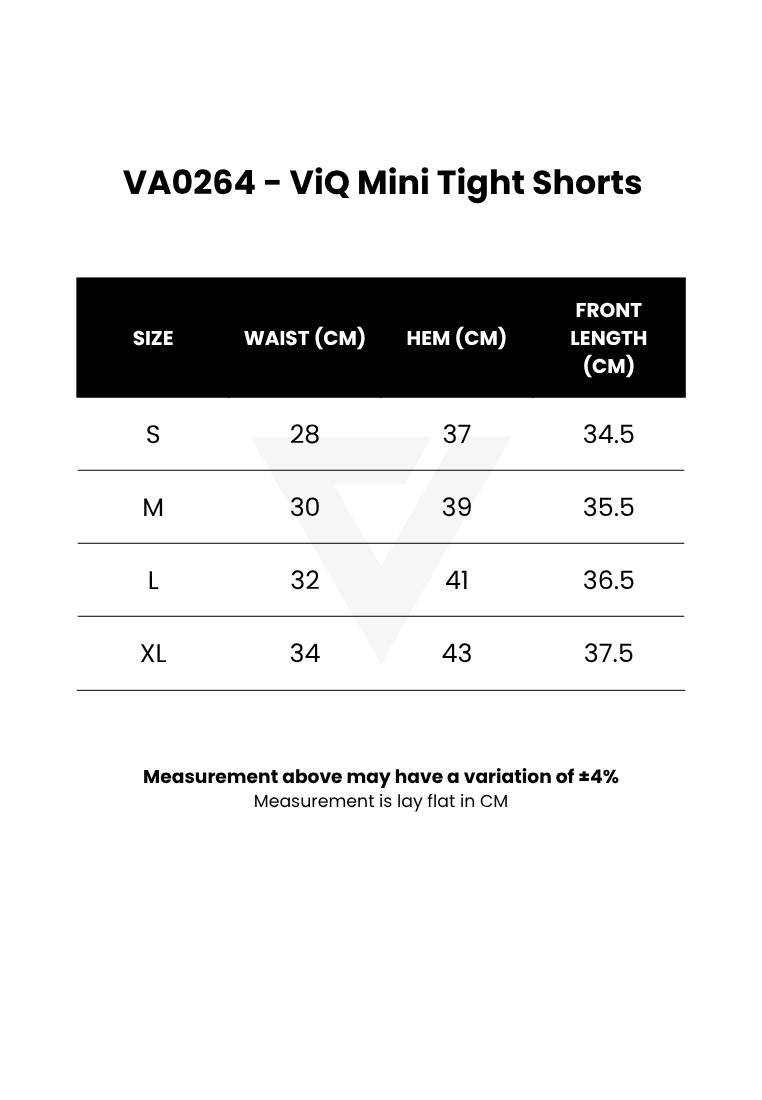 VA0264 - ViQ Mini Tight Shorts

| SIZE | WAIST (CM) | HEM (CM) | FRONT LENGTH (CM) |
|---|---|---|---|
| S | 28 | 37 | 34.5 |
| M | 30 | 39 | 35.5 |
| L | 32 | 41 | 36.5 |
| XL | 34 | 43 | 37.5 |

Measurement above may have a variation of ±4%
Measurement is lay flat in CM